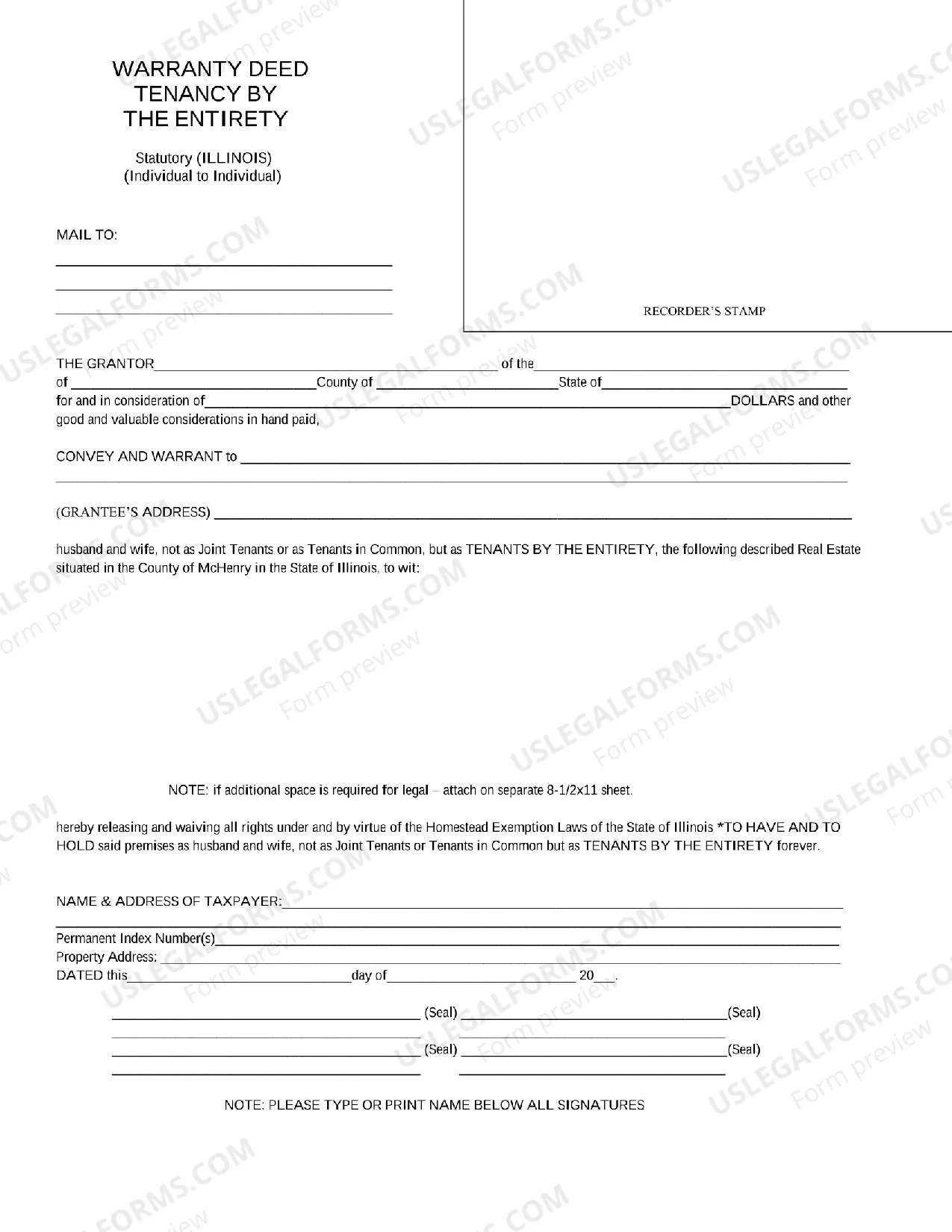 WARRANTY DEED
TENANCY BY
THE ENTIRETY

Statutory (ILLINOIS)
(Individual to Individual)

MAIL TO:

____
____
____

RECORDER'S STAMP

THE GRANTOR____ of the____
of ____County of ____State of____
for and in consideration of____DOLLARS and other good and valuable considerations in hand paid,

CONVEY AND WARRANT to ____
____

(GRANTEE'S ADDRESS) ____

husband and wife, not as Joint Tenants or as Tenants in Common, but as TENANTS BY THE ENTIRETY, the following described Real Estate situated in the County of McHenry in the State of Illinois, to wit:

NOTE: if additional space is required for legal – attach on separate 8-1/2x11 sheet.

hereby releasing and waiving all rights under and by virtue of the Homestead Exemption Laws of the State of Illinois *TO HAVE AND TO HOLD said premises as husband and wife, not as Joint Tenants or Tenants in Common but as TENANTS BY THE ENTIRETY forever.

NAME & ADDRESS OF TAXPAYER:____
____
Permanent Index Number(s)____
Property Address: ____
DATED this____day of____ 20____.

____ (Seal) ____(Seal)
____ ____
____ (Seal) ____(Seal)
____ ____

NOTE: PLEASE TYPE OR PRINT NAME BELOW ALL SIGNATURES

USLEGALFORMS.COM
Form preview